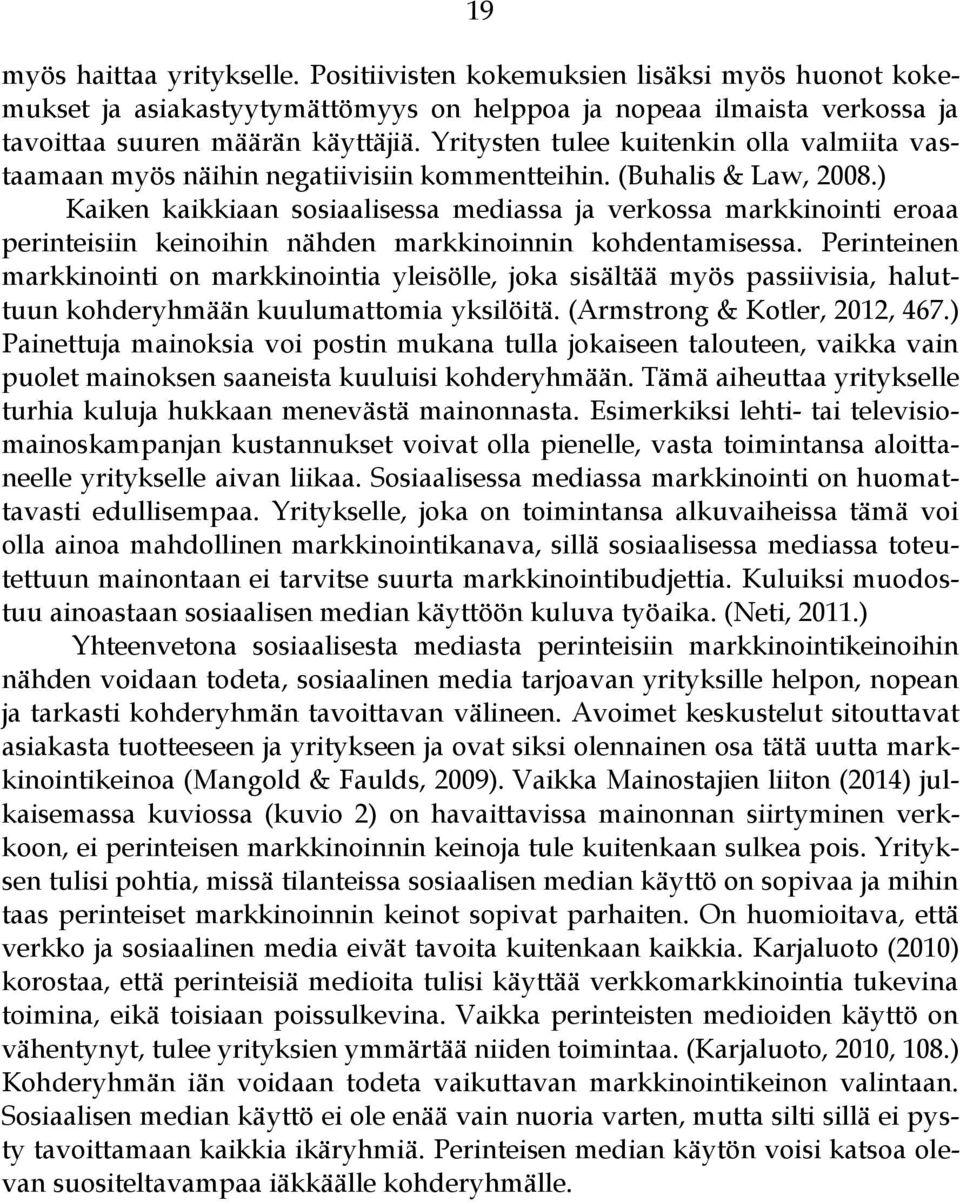 19

myös haittaa yritykselle. Positiivisten kokemuksien lisäksi myös huonot kokemukset ja asiakastyytymättömyys on helppoa ja nopeaa ilmaista verkossa ja tavoittaa suuren määrän käyttäjiä. Yritysten tulee kuitenkin olla valmiita vastaamaan myös näihin negatiivisiin kommentteihin. (Buhalis & Law, 2008.)

Kaiken kaikkiaan sosiaalisessa mediassa ja verkossa markkinointi eroaa perinteisiin keinoihin nähden markkinoinnin kohdentamisessa. Perinteinen markkinointi on markkinointia yleisölle, joka sisältää myös passiivisia, haluttuun kohderyhmään kuulumattomia yksilöitä. (Armstrong & Kotler, 2012, 467.) Painettuja mainoksia voi postin mukana tulla jokaiseen talouteen, vaikka vain puolet mainoksen saaneista kuuluisi kohderyhmään. Tämä aiheuttaa yritykselle turhia kuluja hukkaan menevästä mainonnasta. Esimerkiksi lehti- tai televisiomainoskampanjan kustannukset voivat olla pienelle, vasta toimintansa aloittaneelle yritykselle aivan liikaa. Sosiaalisessa mediassa markkinointi on huomattavasti edullisempaa. Yritykselle, joka on toimintansa alkuvaiheissa tämä voi olla ainoa mahdollinen markkinointikanava, sillä sosiaalisessa mediassa toteutettuun mainontaan ei tarvitse suurta markkinointibudjettia. Kuluiksi muodostuu ainoastaan sosiaalisen median käyttöön kuluva työaika. (Neti, 2011.)

Yhteenvetona sosiaalisesta mediasta perinteisiin markkinointikeinoihin nähden voidaan todeta, sosiaalinen media tarjoavan yrityksille helpon, nopean ja tarkasti kohderyhmän tavoittavan välineen. Avoimet keskustelut sitouttavat asiakasta tuotteeseen ja yritykseen ja ovat siksi olennainen osa tätä uutta markkinointikeinoa (Mangold & Faulds, 2009). Vaikka Mainostajien liiton (2014) julkaisemassa kuviossa (kuvio 2) on havaittavissa mainonnan siirtyminen verkkoon, ei perinteisen markkinoinnin keinoja tule kuitenkaan sulkea pois. Yrityksen tulisi pohtia, missä tilanteissa sosiaalisen median käyttö on sopivaa ja mihin taas perinteiset markkinoinnin keinot sopivat parhaiten. On huomioitava, että verkko ja sosiaalinen media eivät tavoita kuitenkaan kaikkia. Karjaluoto (2010) korostaa, että perinteisiä medioita tulisi käyttää verkkomarkkinointia tukevina toimina, eikä toisiaan poissulkevina. Vaikka perinteisten medioiden käyttö on vähentynyt, tulee yrityksien ymmärtää niiden toimintaa. (Karjaluoto, 2010, 108.) Kohderyhmän iän voidaan todeta vaikuttavan markkinointikeinon valintaan. Sosiaalisen median käyttö ei ole enää vain nuoria varten, mutta silti sillä ei pysty tavoittamaan kaikkia ikäryhmiä. Perinteisen median käytön voisi katsoa olevan suositeltavampaa iäkkäälle kohderyhmälle.